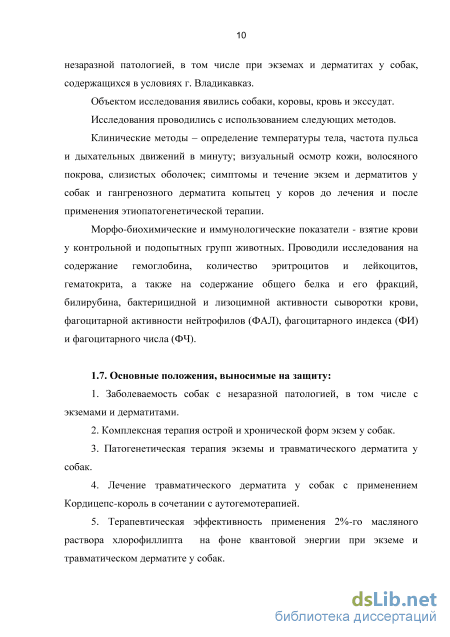 10

незаразной патологией, в том числе при экземах и дерматитах у собак, содержащихся в условиях г. Владикавказ.

Объектом исследования явились собаки, коровы, кровь и экссудат.

Исследования проводились с использованием следующих методов.

Клинические методы – определение температуры тела, частота пульса и дыхательных движений в минуту; визуальный осмотр кожи, волосяного покрова, слизистых оболочек; симптомы и течение экзем и дерматитов у собак и гангренозного дерматита копытец у коров до лечения и после применения этиопатогенетической терапии.

Морфо-биохимические и иммунологические показатели - взятие крови у контрольной и подопытных групп животных. Проводили исследования на содержание гемоглобина, количество эритроцитов и лейкоцитов, гематокрита, а также на содержание общего белка и его фракций, билирубина, бактерицидной и лизоцимной активности сыворотки крови, фагоцитарной активности нейтрофилов (ФАЛ), фагоцитарного индекса (ФИ) и фагоцитарного числа (ФЧ).

1.7. Основные положения, выносимые на защиту:

1. Заболеваемость собак с незаразной патологией, в том числе с экземами и дерматитами.

2. Комплексная терапия острой и хронической форм экзем у собак.

3. Патогенетическая терапия экземы и травматического дерматита у собак.

4. Лечение травматического дерматита у собак с применением Кордицепс-король в сочетании с аутогемотерапией.

5. Терапевтическая эффективность применения 2%-го масляного раствора хлорофиллипта на фоне квантовой энергии при экземе и травматическом дерматите у собак.

dsLib.net
библиотека диссертаций